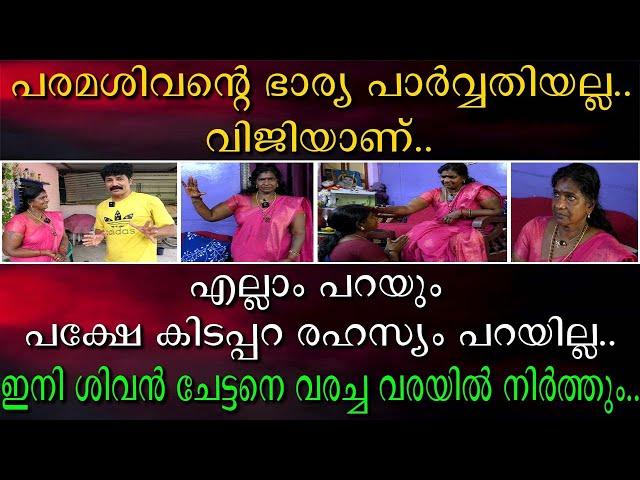 പരമശിവന്റെ ഭാര്യ പാർവ്വതിയല്ല..
വിജിയാണ്..

adidas

എല്ലാം പറയും
പക്ഷേ കിടപ്പറ രഹസ്യം പറയില്ല..
ഇനി ശിവൻ ചേട്ടനെ വരച്ച വരയിൽ നിർത്തും..